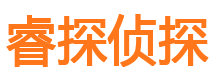 睿探侦探